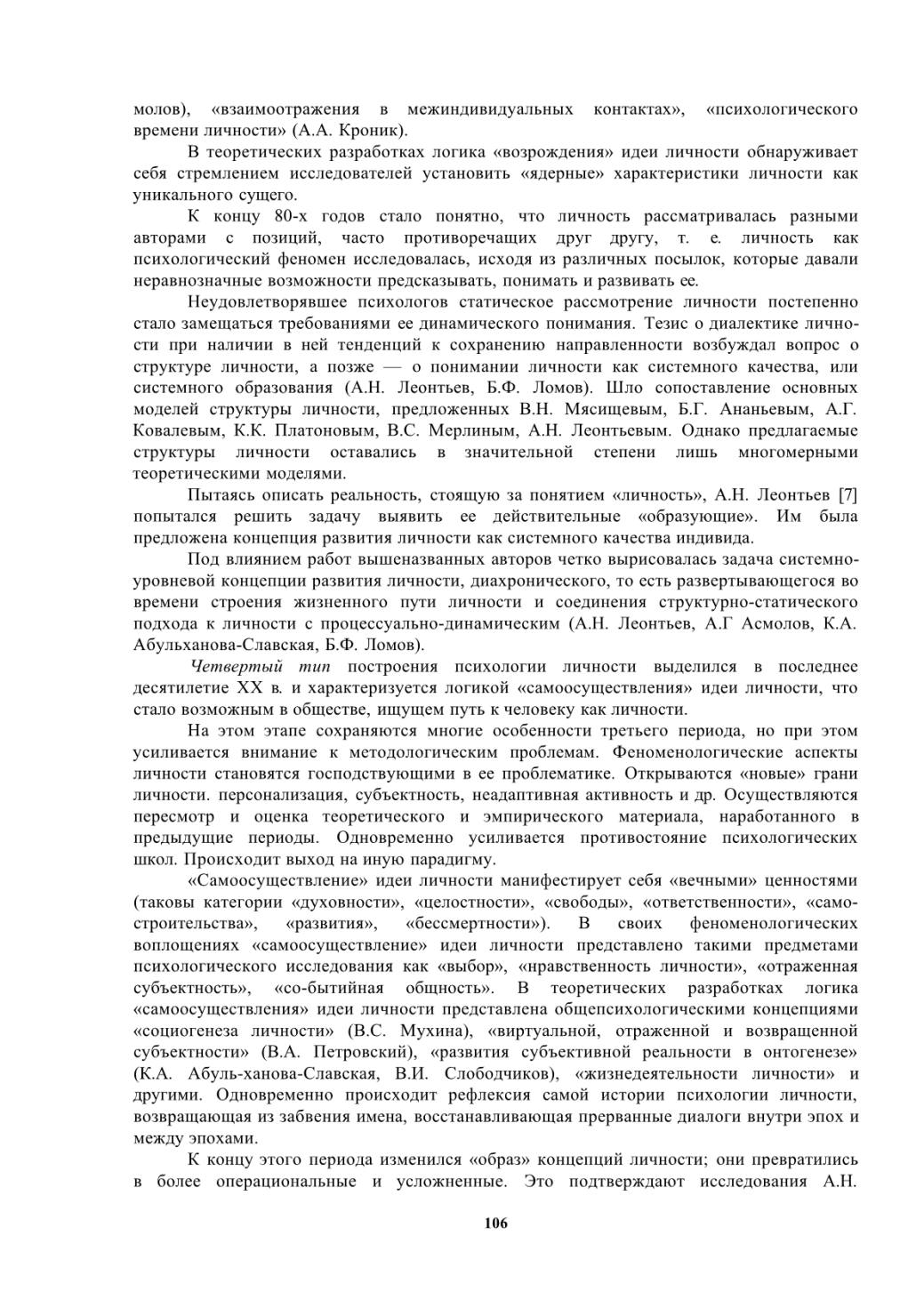 молов), «взаимоотражения в межиндивидуальных контактах», «психологического времени личности» (А.А. Кроник).

В теоретических разработках логика «возрождения» идеи личности обнаруживает себя стремлением исследователей установить «ядерные» характеристики личности как уникального сущего.

К концу 80-х годов стало понятно, что личность рассматривалась разными авторами с позиций, часто противоречащих друг другу, т. е. личность как психологический феномен исследовалась, исходя из различных посылок, которые давали неравнозначные возможности предсказывать, понимать и развивать ее.

Неудовлетворявшее психологов статическое рассмотрение личности постепенно стало замещаться требованиями ее динамического понимания. Тезис о диалектике личности при наличии в ней тенденций к сохранению направленности возбуждал вопрос о структуре личности, а позже — о понимании личности как системного качества, или системного образования (А.Н. Леонтьев, Б.Ф. Ломов). Шло сопоставление основных моделей структуры личности, предложенных В.Н. Мясищевым, Б.Г. Ананьевым, А.Г. Ковалевым, К.К. Платоновым, В.С. Мерлиным, А.Н. Леонтьевым. Однако предлагаемые структуры личности оставались в значительной степени лишь многомерными теоретическими моделями.

Пытаясь описать реальность, стоящую за понятием «личность», А.Н. Леонтьев [7] попытался решить задачу выявить ее действительные «образующие». Им была предложена концепция развития личности как системного качества индивида.

Под влиянием работ вышеназванных авторов четко вырисовалась задача системно-уровневой концепции развития личности, диахронического, то есть развертывающегося во времени строения жизненного пути личности и соединения структурно-статического подхода к личности с процессуально-динамическим (А.Н. Леонтьев, А.Г Асмолов, К.А. Абульханова-Славская, Б.Ф. Ломов).

Четвертый тип построения психологии личности выделился в последнее десятилетие XX в. и характеризуется логикой «самоосуществления» идеи личности, что стало возможным в обществе, ищущем путь к человеку как личности.

На этом этапе сохраняются многие особенности третьего периода, но при этом усиливается внимание к методологическим проблемам. Феноменологические аспекты личности становятся господствующими в ее проблематике. Открываются «новые» грани личности. персонализация, субъектность, неадаптивная активность и др. Осуществляются пересмотр и оценка теоретического и эмпирического материала, наработанного в предыдущие периоды. Одновременно усиливается противостояние психологических школ. Происходит выход на иную парадигму.

«Самоосуществление» идеи личности манифестирует себя «вечными» ценностями (таковы категории «духовности», «целостности», «свободы», «ответственности», «самостроительства», «развития», «бессмертности»). В своих феноменологических воплощениях «самоосуществление» идеи личности представлено такими предметами психологического исследования как «выбор», «нравственность личности», «отраженная субъектность», «со-бытийная общность». В теоретических разработках логика «самоосуществления» идеи личности представлена общепсихологическими концепциями «социогенеза личности» (В.С. Мухина), «виртуальной, отраженной и возвращенной субъектности» (В.А. Петровский), «развития субъективной реальности в онтогенезе» (К.А. Абуль-ханова-Славская, В.И. Слободчиков), «жизнедеятельности личности» и другими. Одновременно происходит рефлексия самой истории психологии личности, возвращающая из забвения имена, восстанавливающая прерванные диалоги внутри эпох и между эпохами.

К концу этого периода изменился «образ» концепций личности; они превратились в более операциональные и усложненные. Это подтверждают исследования А.Н.

106